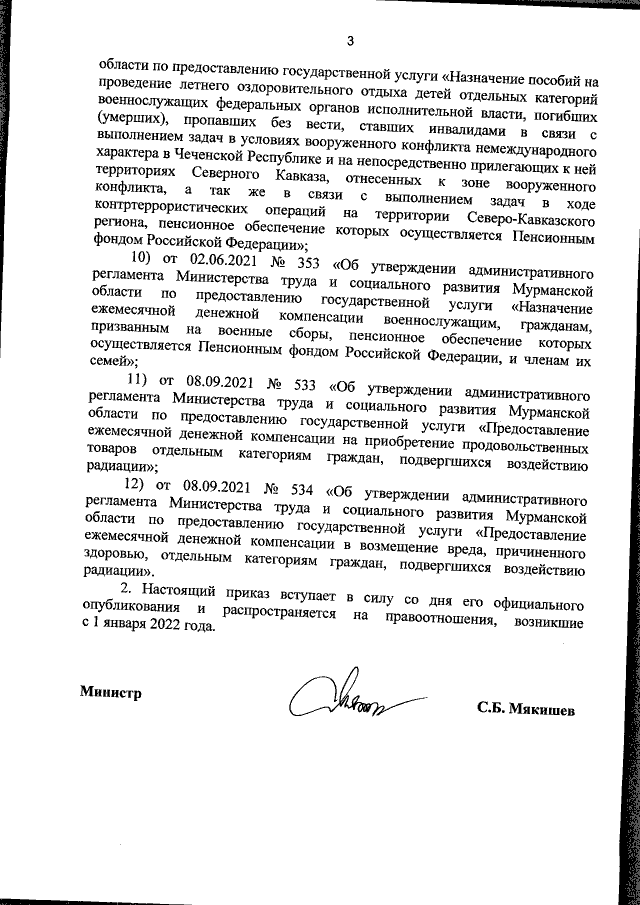 3

области по предоставлению государственной услуги «Назначение пособий на проведение летнего оздоровительного отдыха детей отдельных категорий военнослужащих федеральных органов исполнительной власти, погибших (умерших), пропавших без вести, ставших инвалидами в связи с выполнением задач в условиях вооруженного конфликта немеждународного характера в Чеченской Республике и на непосредственно прилегающих к ней территориях Северного Кавказа, отнесенных к зоне вооруженного конфликта, а так же в связи с выполнением задач в ходе контртеррористических операций на территории Северо-Кавказского региона, пенсионное обеспечение которых осуществляется Пенсионным фондом Российской Федерации»;

10) от 02.06.2021 № 353 «Об утверждении административного регламента Министерства труда и социального развития Мурманской области по предоставлению государственной услуги «Назначение ежемесячной денежной компенсации военнослужащим, гражданам, призванным на военные сборы, пенсионное обеспечение которых осуществляется Пенсионным фондом Российской Федерации, и членам их семей»;

11) от 08.09.2021 № 533 «Об утверждении административного регламента Министерства труда и социального развития Мурманской области по предоставлению государственной услуги «Предоставление ежемесячной денежной компенсации на приобретение продовольственных товаров отдельным категориям граждан, подвергшихся воздействию радиации»;

12) от 08.09.2021 № 534 «Об утверждении административного регламента Министерства труда и социального развития Мурманской области по предоставлению государственной услуги «Предоставление ежемесячной денежной компенсации в возмещение вреда, причиненного здоровью, отдельным категориям граждан, подвергшихся воздействию радиации».

2. Настоящий приказ вступает в силу со дня его официального опубликования и распространяется на правоотношения, возникшие с 1 января 2022 года.

Министр

С.Б. Мякишев